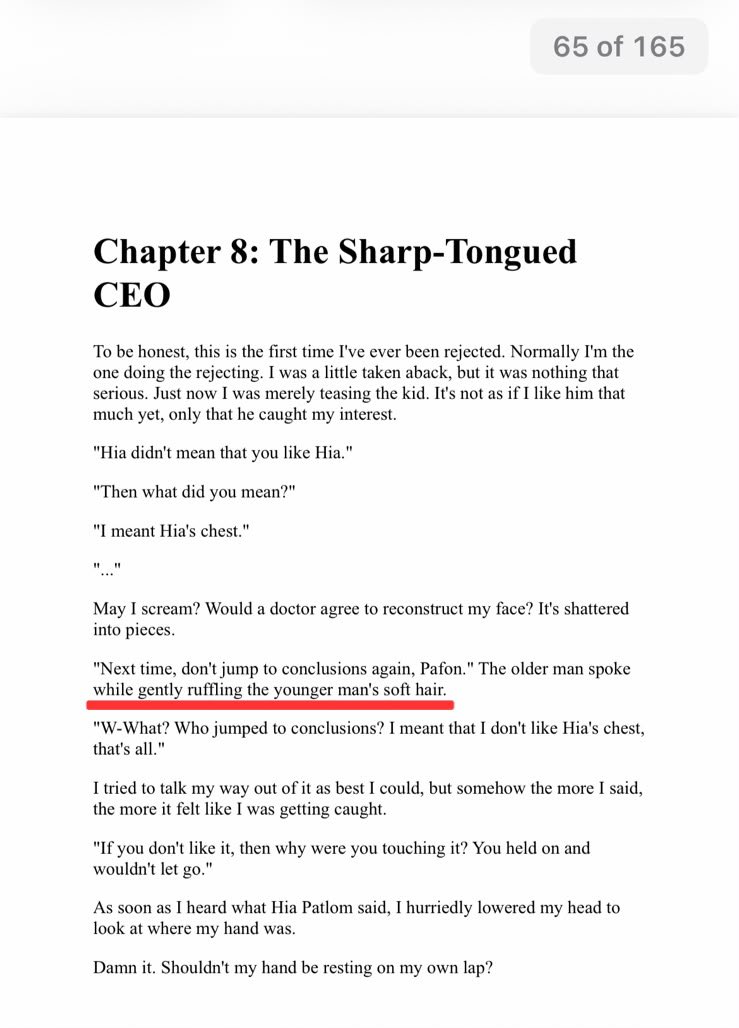 65 of 165

Chapter 8: The Sharp-Tongued CEO

To be honest, this is the first time I've ever been rejected. Normally I'm the one doing the rejecting. I was a little taken aback, but it was nothing that serious. Just now I was merely teasing the kid. It's not as if I like him that much yet, only that he caught my interest.

"Hia didn't mean that you like Hia."

"Then what did you mean?"

"I meant Hia's chest."

"..."

May I scream? Would a doctor agree to reconstruct my face? It's shattered into pieces.

"Next time, don't jump to conclusions again, Pafon." The older man spoke while gently ruffling the younger man's soft hair.

"W-What? Who jumped to conclusions? I meant that I don't like Hia's chest, that's all."

I tried to talk my way out of it as best I could, but somehow the more I said, the more it felt like I was getting caught.

"If you don't like it, then why were you touching it? You held on and wouldn't let go."

As soon as I heard what Hia Patlom said, I hurriedly lowered my head to look at where my hand was.

Damn it. Shouldn't my hand be resting on my own lap?